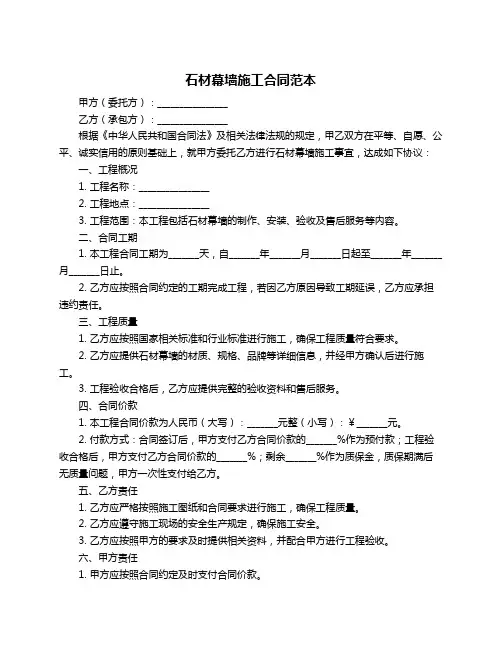 石材幕墙施工合同范本

甲方（委托方）：______________

乙方（承包方）：______________

根据《中华人民共和国合同法》及相关法律法规的规定，甲乙双方在平等、自愿、公平、诚实信用的原则基础上，就甲方委托乙方进行石材幕墙施工事宜，达成如下协议：

一、工程概况

1. 工程名称：______________

2. 工程地点：______________

3. 工程范围：本工程包括石材幕墙的制作、安装、验收及售后服务等内容。

二、合同工期

1. 本工程合同工期为______天，自______年______月______日起至______年______月______日止。

2. 乙方应按照合同约定的工期完成工程，若因乙方原因导致工期延误，乙方应承担违约责任。

三、工程质量

1. 乙方应按照国家相关标准和行业标准进行施工，确保工程质量符合要求。

2. 乙方应提供石材幕墙的材质、规格、品牌等详细信息，并经甲方确认后进行施工。

3. 工程验收合格后，乙方应提供完整的验收资料和售后服务。

四、合同价款

1. 本工程合同价款为人民币（大写）：______元整（小写）：¥______元。

2. 付款方式：合同签订后，甲方支付乙方合同价款的______%作为预付款；工程验收合格后，甲方支付乙方合同价款的______%；剩余______%作为质保金，质保期满后无质量问题，甲方一次性支付给乙方。

五、乙方责任

1. 乙方应严格按照施工图纸和合同要求进行施工，确保工程质量。

2. 乙方应遵守施工现场的安全生产规定，确保施工安全。

3. 乙方应按照甲方的要求及时提供相关资料，并配合甲方进行工程验收。

六、甲方责任

1. 甲方应按照合同约定及时支付合同价款。